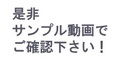 是非
サンプル動画で
ご確認下さい！